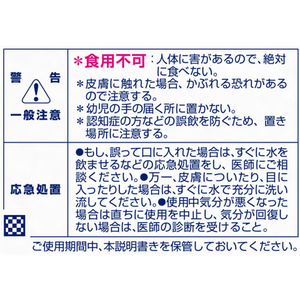 | 警　告<br>一般注意 | ＊食用不可：人体に害があるので、絶対に食べない。<br>＊皮膚に触れた場合、かぶれる恐れがあるので注意する。<br>＊幼児の手の届く所に置かない。<br>＊認知症の方などの誤飲を防ぐため、置き場所に注意する。 |
|---|---|
| 応急処置 | ●もし、誤って口に入れた場合は、すぐに水を飲ませるなどの応急処置をし、医師にご相談ください。●万一、皮膚についたり、目に入ったりした場合は、すぐに水で充分に洗い流してください。●使用中気分が悪くなった場合は直ちに使用を中止し、気分が回復しない場合は、医師の診断を受けること。 |

ご使用期間中、本説明書きを保管しておいてください。